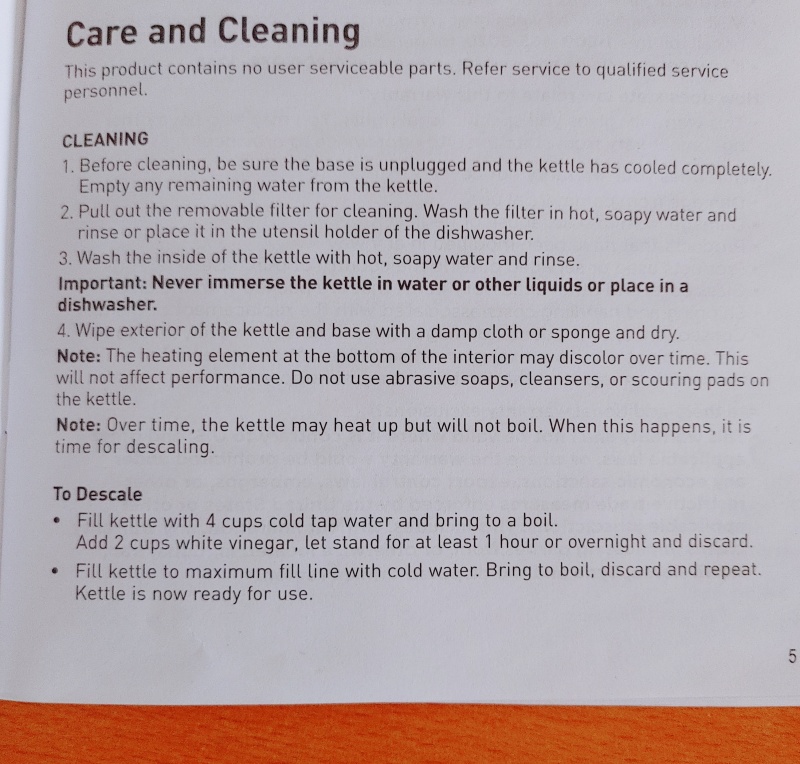 Care and Cleaning

This product contains no user serviceable parts. Refer service to qualified service personnel.

CLEANING

1. Before cleaning, be sure the base is unplugged and the kettle has cooled completely. Empty any remaining water from the kettle.
2. Pull out the removable filter for cleaning. Wash the filter in hot, soapy water and rinse or place it in the utensil holder of the dishwasher.
3. Wash the inside of the kettle with hot, soapy water and rinse.

Important: Never immerse the kettle in water or other liquids or place in a dishwasher.

4. Wipe exterior of the kettle and base with a damp cloth or sponge and dry.

Note: The heating element at the bottom of the interior may discolor over time. This will not affect performance. Do not use abrasive soaps, cleansers, or scouring pads on the kettle.

Note: Over time, the kettle may heat up but will not boil. When this happens, it is time for descaling.

To Descale

• Fill kettle with 4 cups cold tap water and bring to a boil. Add 2 cups white vinegar, let stand for at least 1 hour or overnight and discard.
• Fill kettle to maximum fill line with cold water. Bring to boil, discard and repeat. Kettle is now ready for use.

5